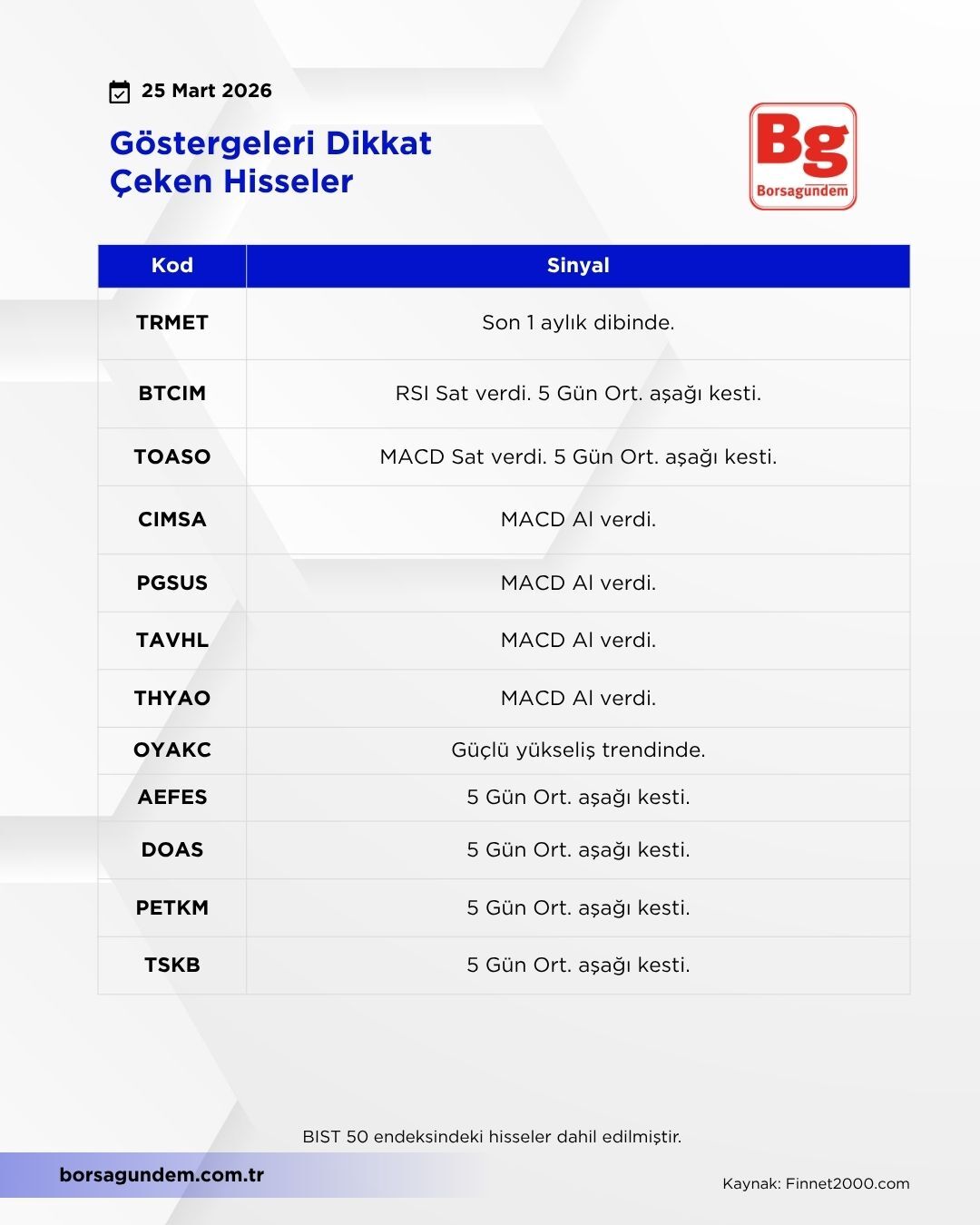 25 Mart 2026

Göstergeleri Dikkat
Çeken Hisseler

Bg
Borsagündem

| Kod | Sinyal |
|---|---|
| TRMET | Son 1 aylık dibinde. |
| BTCIM | RSI Sat verdi. 5 Gün Ort. aşağı kesti. |
| TOASO | MACD Sat verdi. 5 Gün Ort. aşağı kesti. |
| CIMSA | MACD Al verdi. |
| PGSUS | MACD Al verdi. |
| TAVHL | MACD Al verdi. |
| THYAO | MACD Al verdi. |
| OYAKC | Güçlü yükseliş trendinde. |
| AEFES | 5 Gün Ort. aşağı kesti. |
| DOAS | 5 Gün Ort. aşağı kesti. |
| PETKM | 5 Gün Ort. aşağı kesti. |
| TSKB | 5 Gün Ort. aşağı kesti. |

BIST 50 endeksindeki hisseler dahil edilmiştir.

borsagundem.com.tr

Kaynak: Finnet2000.com